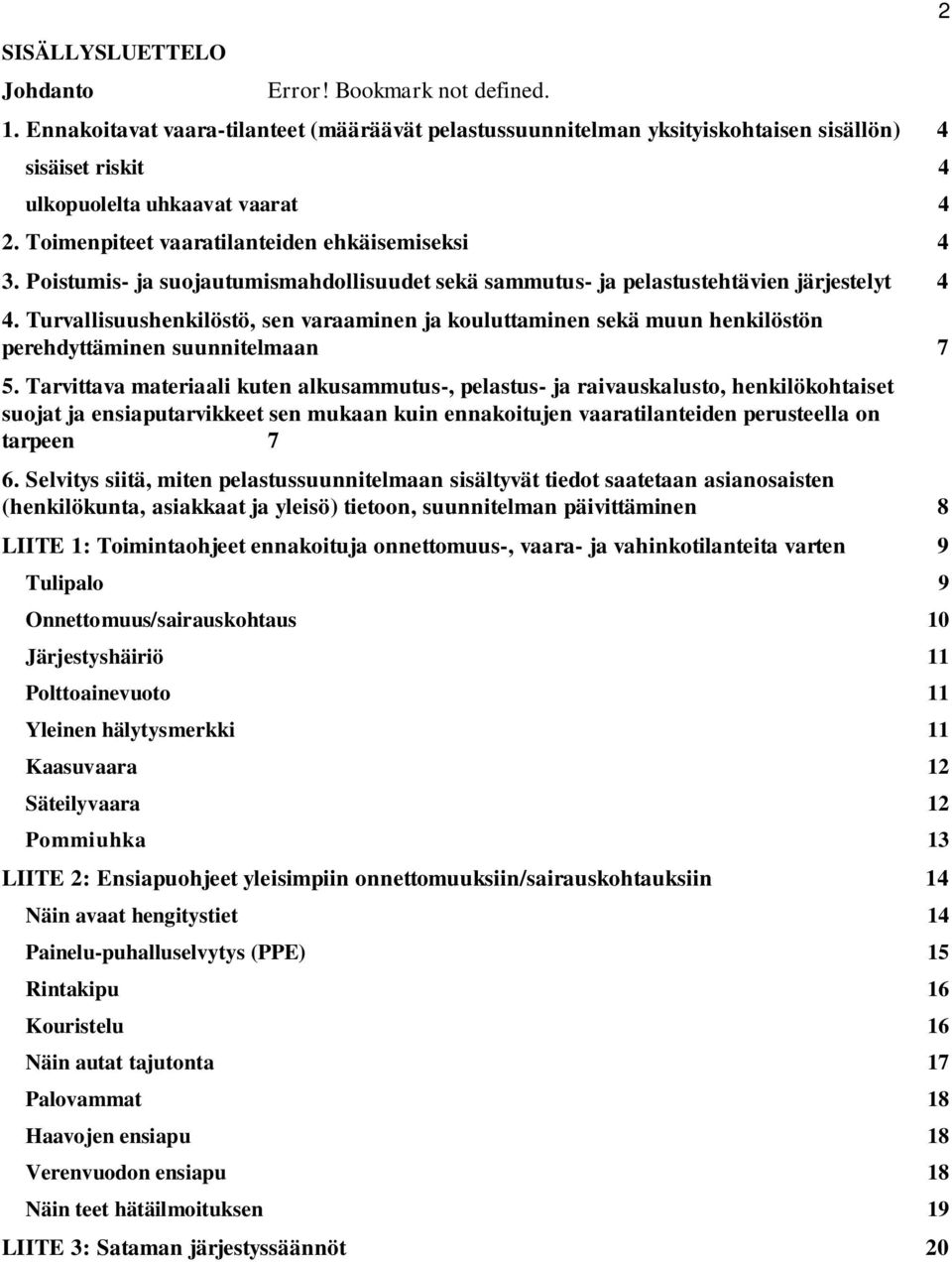 2

SISÄLLYSLUETTELO

Johdanto Error! Bookmark not defined.

1. Ennakoitavat vaara-tilanteet (määräävät pelastussuunnitelman yksityiskohtaisen sisällön) 4

sisäiset riskit 4

ulkopuolelta uhkaavat vaarat 4

2. Toimenpiteet vaaratilanteiden ehkäisemiseksi 4

3. Poistumis- ja suojautumismahdollisuudet sekä sammutus- ja pelastustehtävien järjestelyt 4

4. Turvallisuushenkilöstö, sen varaaminen ja kouluttaminen sekä muun henkilöstön perehdyttäminen suunnitelmaan 7

5. Tarvittava materiaali kuten alkusammutus-, pelastus- ja raivauskalusto, henkilökohtaiset suojat ja ensiaputarvikkeet sen mukaan kuin ennakoitujen vaaratilanteiden perusteella on tarpeen 7

6. Selvitys siitä, miten pelastussuunnitelmaan sisältyvät tiedot saatetaan asianosaisten (henkilökunta, asiakkaat ja yleisö) tietoon, suunnitelman päivittäminen 8

LIITE 1: Toimintaohjeet ennakoituja onnettomuus-, vaara- ja vahinkotilanteita varten 9

Tulipalo 9

Onnettomuus/sairauskohtaus 10

Järjestyshäiriö 11

Polttoainevuoto 11

Yleinen hälytysmerkki 11

Kaasuvaara 12

Säteilyvaara 12

Pommiuhka 13

LIITE 2: Ensiapuohjeet yleisimpiin onnettomuuksiin/sairauskohtauksiin 14

Näin avaat hengitystiet 14

Painelu-puhalluselvytys (PPE) 15

Rintakipu 16

Kouristelu 16

Näin autat tajutonta 17

Palovammat 18

Haavojen ensiapu 18

Verenvuodon ensiapu 18

Näin teet hätäilmoituksen 19

LIITE 3: Sataman järjestyssäännöt 20